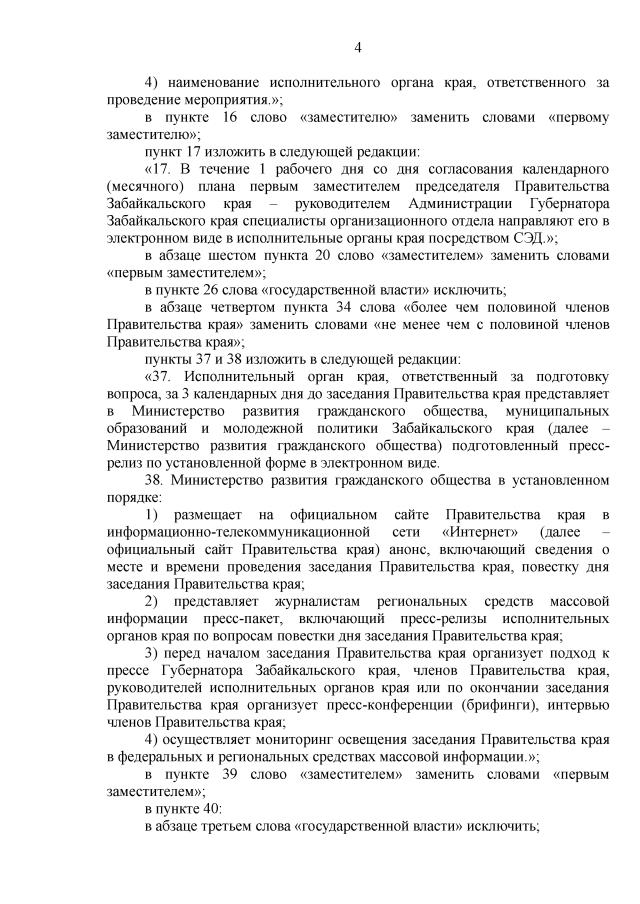 4

4) наименование исполнительного органа края, ответственного за проведение мероприятия.»;

в пункте 16 слово «заместителю» заменить словами «первому заместителю»;

пункт 17 изложить в следующей редакции:

«17. В течение 1 рабочего дня со дня согласования календарного (месячного) плана первым заместителем председателя Правительства Забайкальского края – руководителем Администрации Губернатора Забайкальского края специалисты организационного отдела направляют его в электронном виде в исполнительные органы края посредством СЭД.»;

в абзаце шестом пункта 20 слово «заместителем» заменить словами «первым заместителем»;

в пункте 26 слова «государственной власти» исключить;

в абзаце четвертом пункта 34 слова «более чем половиной членов Правительства края» заменить словами «не менее чем с половиной членов Правительства края»;

пункты 37 и 38 изложить в следующей редакции:

«37. Исполнительный орган края, ответственный за подготовку вопроса, за 3 календарных дня до заседания Правительства края представляет в Министерство развития гражданского общества, муниципальных образований и молодежной политики Забайкальского края (далее – Министерство развития гражданского общества) подготовленный пресс-релиз по установленной форме в электронном виде.

38. Министерство развития гражданского общества в установленном порядке:

1) размещает на официальном сайте Правительства края в информационно-телекоммуникационной сети «Интернет» (далее – официальный сайт Правительства края) анонс, включающий сведения о месте и времени проведения заседания Правительства края, повестку дня заседания Правительства края;

2) представляет журналистам региональных средств массовой информации пресс-пакет, включающий пресс-релизы исполнительных органов края по вопросам повестки дня заседания Правительства края;

3) перед началом заседания Правительства края организует подход к прессе Губернатора Забайкальского края, членов Правительства края, руководителей исполнительных органов края или по окончании заседания Правительства края организует пресс-конференции (брифинги), интервью членов Правительства края;

4) осуществляет мониторинг освещения заседания Правительства края в федеральных и региональных средствах массовой информации.»;

в пункте 39 слово «заместителем» заменить словами «первым заместителем»;

в пункте 40:

в абзаце третьем слова «государственной власти» исключить;